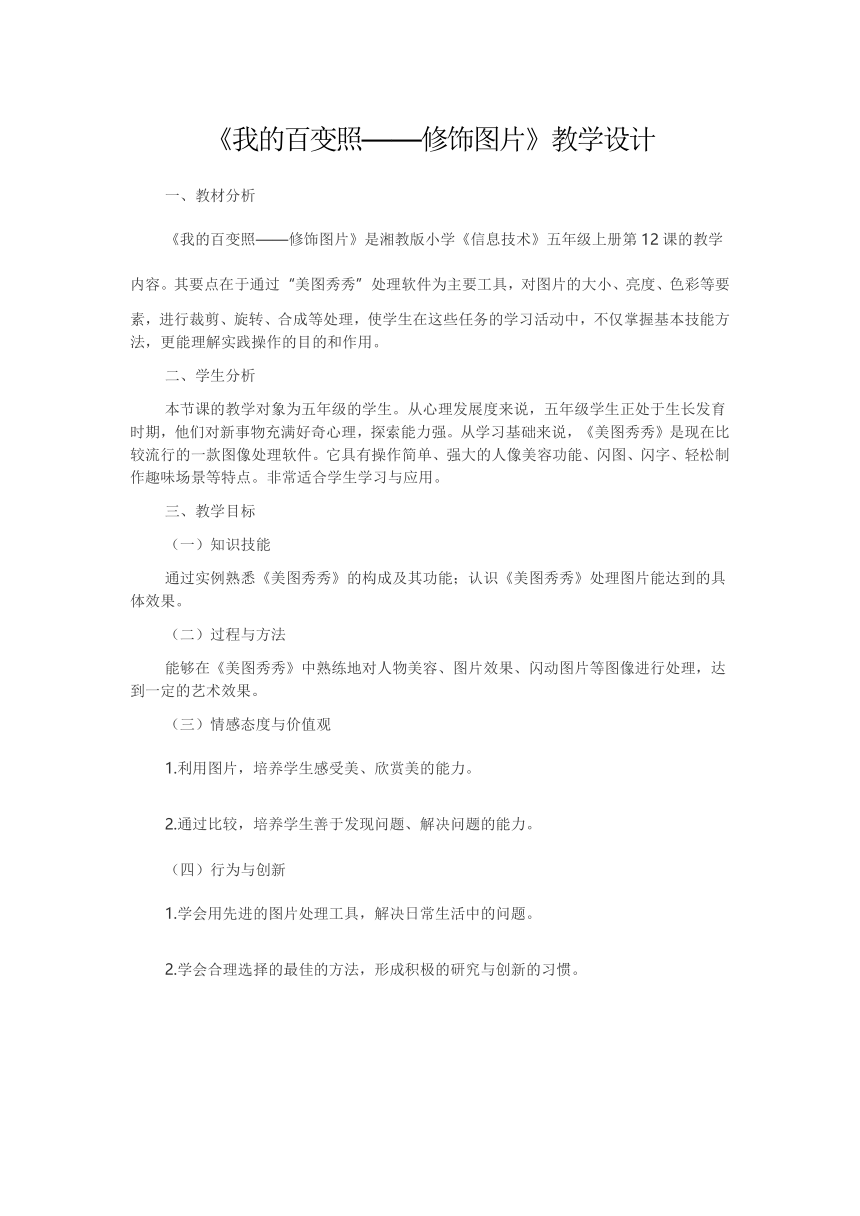 《我的百变照——修饰图片》教学设计

一、教材分析

《我的百变照——修饰图片》是湘教版小学《信息技术》五年级上册第12课的教学内容。其要点在于通过“美图秀秀”处理软件为主要工具，对图片的大小、亮度、色彩等要素，进行裁剪、旋转、合成等处理，使学生在这些任务的学习活动中，不仅掌握基本技能方法，更能理解实践操作的目的和作用。

二、学生分析

本节课的教学对象为五年级的学生。从心理发展度来说，五年级学生正处于生长发育时期，他们对新事物充满好奇心理，探索能力强。从学习基础来说，《美图秀秀》是现在比较流行的一款图像处理软件。它具有操作简单、强大的人像美容功能、闪图、闪字、轻松制作趣味场景等特点。非常适合学生学习与应用。

三、教学目标

（一）知识技能

通过实例熟悉《美图秀秀》的构成及其功能；认识《美图秀秀》处理图片能达到的具体效果。

（二）过程与方法

能够在《美图秀秀》中熟练地对人物美容、图片效果、闪动图片等图像进行处理，达到一定的艺术效果。

（三）情感态度与价值观

1.利用图片，培养学生感受美、欣赏美的能力。

2.通过比较，培养学生善于发现问题、解决问题的能力。

（四）行为与创新

1.学会用先进的图片处理工具，解决日常生活中的问题。

2.学会合理选择的最佳的方法，形成积极的研究与创新的习惯。